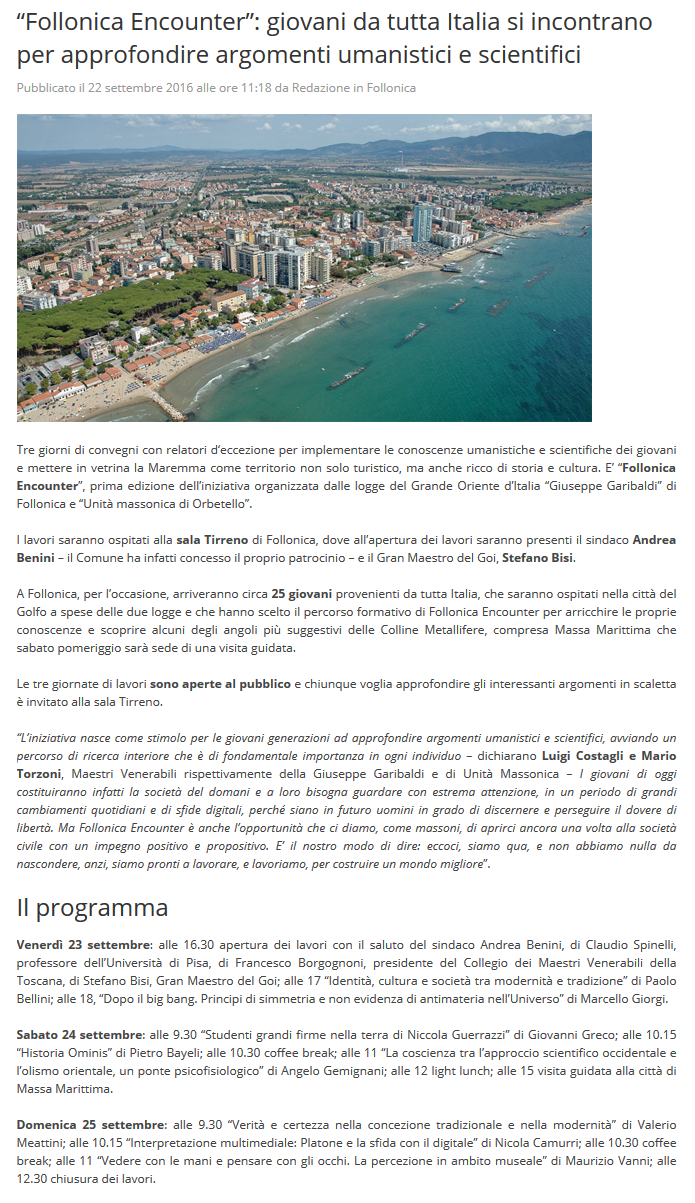 “Follonica Encounter”: giovani da tutta Italia si incontrano per approfondire argomenti umanistici e scientifici

Pubblicato il 22 settembre 2016 alle ore 11:18 da Redazione in Follonica

Tre giorni di convegni con relatori d’eccezione per implementare le conoscenze umanistiche e scientifiche dei giovani e mettere in vetrina la Maremma come territorio non solo turistico, ma anche ricco di storia e cultura. E’ “Follonica Encounter”, prima edizione dell’iniziativa organizzata dalle logge del Grande Oriente d’Italia “Giuseppe Garibaldi” di Follonica e “Unità massonica di Orbetello”.

I lavori saranno ospitati alla sala Tirreno di Follonica, dove all’apertura dei lavori saranno presenti il sindaco Andrea Benini – il Comune ha infatti concesso il proprio patrocinio – e il Gran Maestro del Goi, Stefano Bisi.

A Follonica, per l’occasione, arriveranno circa 25 giovani provenienti da tutta Italia, che saranno ospitati nella città del Golfo a spese delle due logge e che hanno scelto il percorso formativo di Follonica Encounter per arricchire le proprie conoscenze e scoprire alcuni degli angoli più suggestivi delle Colline Metallifere, compresa Massa Marittima che sabato pomeriggio sarà sede di una visita guidata.

Le tre giornate di lavori sono aperte al pubblico e chiunque voglia approfondire gli interessanti argomenti in scaletta è invitato alla sala Tirreno.

“L’iniziativa nasce come stimolo per le giovani generazioni ad approfondire argomenti umanistici e scientifici, avviando un percorso di ricerca interiore che è di fondamentale importanza in ogni individuo – dichiarano Luigi Costagli e Mario Torzoni, Maestri Venerabili rispettivamente della Giuseppe Garibaldi e di Unità Massonica – I giovani di oggi costituiranno infatti la società del domani e a loro bisogna guardare con estrema attenzione, in un periodo di grandi cambiamenti quotidiani e di sfide digitali, perché siano in futuro uomini in grado di discernere e perseguire il dovere di libertà. Ma Follonica Encounter è anche l’opportunità che ci diamo, come massoni, di aprirci ancora una volta alla società civile con un impegno positivo e propositivo. E’ il nostro modo di dire: eccoci, siamo qua, e non abbiamo nulla da nascondere, anzi, siamo pronti a lavorare, e lavoriamo, per costruire un mondo migliore”.

Il programma

Venerdì 23 settembre: alle 16.30 apertura dei lavori con il saluto del sindaco Andrea Benini, di Claudio Spinelli, professore dell’Università di Pisa, di Francesco Borgognoni, presidente del Collegio dei Maestri Venerabili della Toscana, di Stefano Bisi, Gran Maestro del Goi; alle 17 “Identità, cultura e società tra modernità e tradizione” di Paolo Bellini; alle 18, “Dopo il big bang. Principi di simmetria e non evidenza di antimateria nell’Universo” di Marcello Giorgi.

Sabato 24 settembre: alle 9.30 “Studenti grandi firme nella terra di Niccola Guerrazzi” di Giovanni Greco; alle 10.15 “Historia Ominis” di Pietro Bayeli; alle 10.30 coffee break; alle 11 “La coscienza tra l’approccio scientifico occidentale e l’olismo orientale, un ponte psicofisiologico” di Angelo Gemignani; alle 12 light lunch; alle 15 visita guidata alla città di Massa Marittima.

Domenica 25 settembre: alle 9.30 “Verità e certezza nella concezione tradizionale e nella modernità” di Valerio Meattini; alle 10.15 “Interpretazione multimediale: Platone e la sfida con il digitale” di Nicola Camurri; alle 10.30 coffee break; alle 11 “Vedere con le mani e pensare con gli occhi. La percezione in ambito museale” di Maurizio Vanni; alle 12.30 chiusura dei lavori.